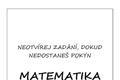 NEOTVÍREJ ZADÁNÍ, DOKUD NEDOSTANEŠ POKYN

MATEMATIKA